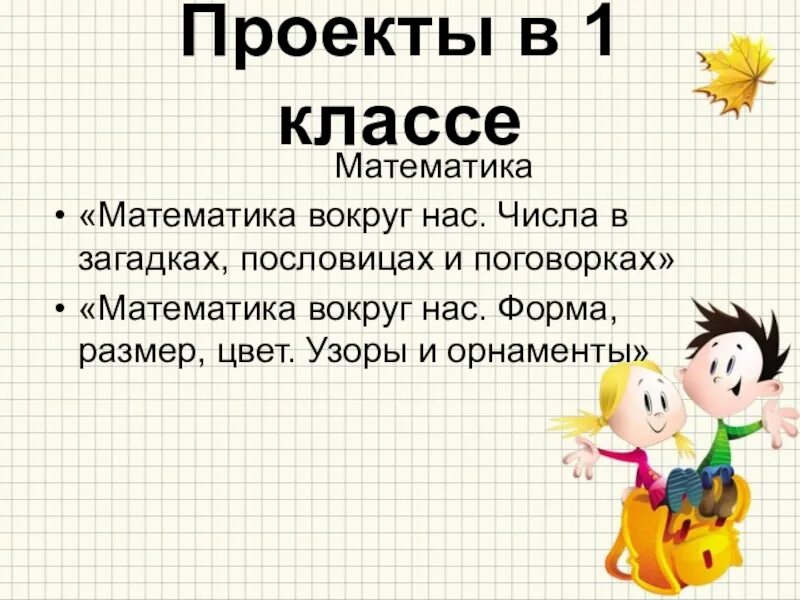 Проекты в 1 классе

Математика

• «Математика вокруг нас. Числа в загадках, пословицах и поговорках»
• «Математика вокруг нас. Форма, размер, цвет. Узоры и орнаменты»